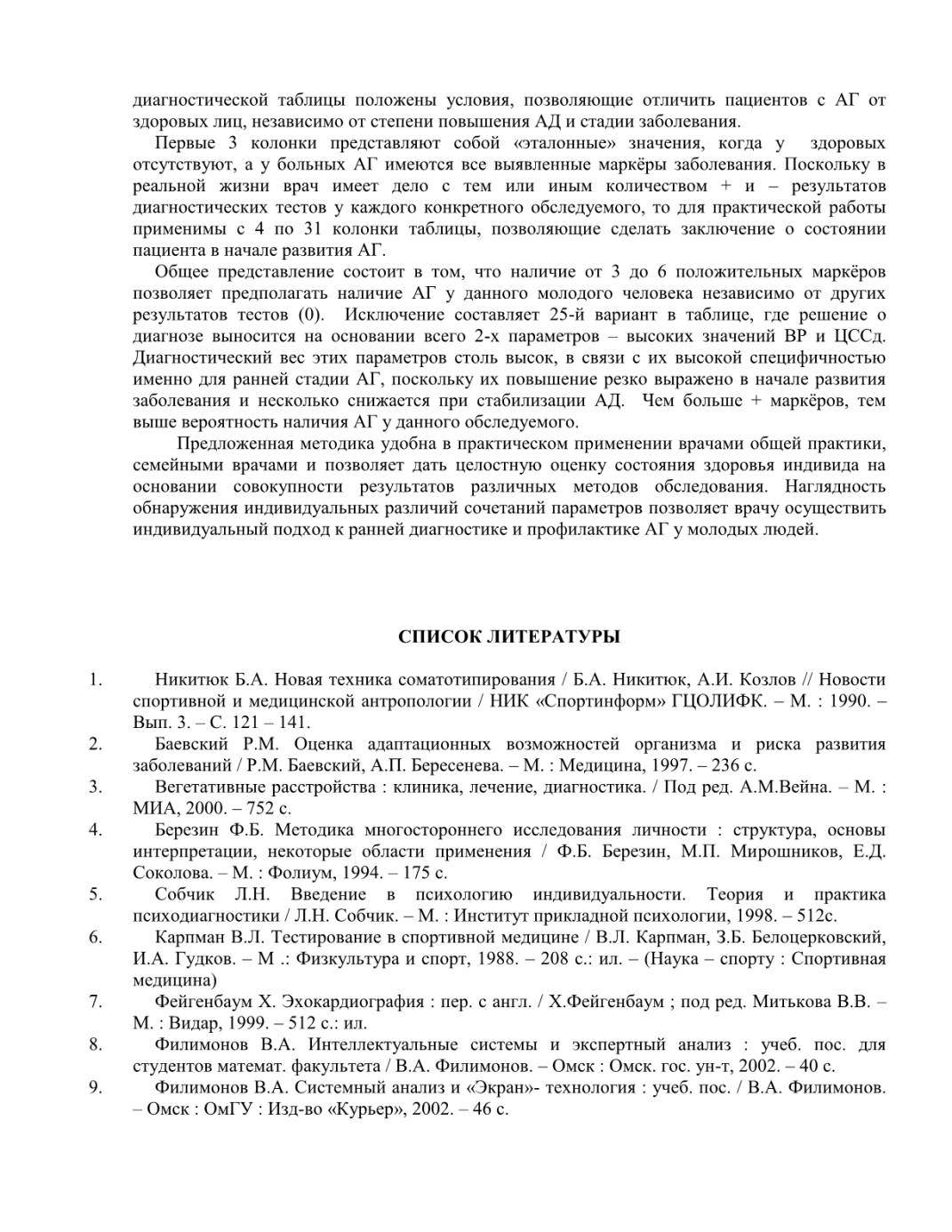 диагностической таблицы положены условия, позволяющие отличить пациентов с АГ от здоровых лиц, независимо от степени повышения АД и стадии заболевания.

Первые 3 колонки представляют собой «эталонные» значения, когда у здоровых отсутствуют, а у больных АГ имеются все выявленные маркёры заболевания. Поскольку в реальной жизни врач имеет дело с тем или иным количеством + и – результатов диагностических тестов у каждого конкретного обследуемого, то для практической работы применимы с 4 по 31 колонки таблицы, позволяющие сделать заключение о состоянии пациента в начале развития АГ.

Общее представление состоит в том, что наличие от 3 до 6 положительных маркёров позволяет предполагать наличие АГ у данного молодого человека независимо от других результатов тестов (0). Исключение составляет 25-й вариант в таблице, где решение о диагнозе выносится на основании всего 2-х параметров – высоких значений ВР и ЦССд. Диагностический вес этих параметров столь высок, в связи с их высокой специфичностью именно для ранней стадии АГ, поскольку их повышение резко выражено в начале развития заболевания и несколько снижается при стабилизации АД. Чем больше + маркёров, тем выше вероятность наличия АГ у данного обследуемого.

Предложенная методика удобна в практическом применении врачами общей практики, семейными врачами и позволяет дать целостную оценку состояния здоровья индивида на основании совокупности результатов различных методов обследования. Наглядность обнаружения индивидуальных различий сочетаний параметров позволяет врачу осуществить индивидуальный подход к ранней диагностике и профилактике АГ у молодых людей.

СПИСОК ЛИТЕРАТУРЫ

1. Никитюк Б.А. Новая техника соматотипирования / Б.А. Никитюк, А.И. Козлов // Новости спортивной и медицинской антропологии / НИК «Спортинформ» ГЦОЛИФК. – М. : 1990. – Вып. 3. – С. 121 – 141.
2. Баевский Р.М. Оценка адаптационных возможностей организма и риска развития заболеваний / Р.М. Баевский, А.П. Берсенева. – М. : Медицина, 1997. – 236 с.
3. Вегетативные расстройства : клиника, лечение, диагностика. / Под ред. А.М.Вейна. – М. : МИА, 2000. – 752 с.
4. Березин Ф.Б. Методика многостороннего исследования личности : структура, основы интерпретации, некоторые области применения / Ф.Б. Березин, М.П. Мирошников, Е.Д. Соколова. – М. : Фолиум, 1994. – 175 с.
5. Собчик Л.Н. Введение в психологию индивидуальности. Теория и практика психодиагностики / Л.Н. Собчик. – М. : Институт прикладной психологии, 1998. – 512с.
6. Карпман В.Л. Тестирование в спортивной медицине / В.Л. Карпман, З.Б. Белоцерковский, И.А. Гудков. – М .: Физкультура и спорт, 1988. – 208 с.: ил. – (Наука – спорту : Спортивная медицина)
7. Фейгенбаум Х. Эхокардиография : пер. с англ. / Х.Фейгенбаум ; под ред. Митькова В.В. – М. : Видар, 1999. – 512 с.: ил.
8. Филимонов В.А. Интеллектуальные системы и экспертный анализ : учеб. пос. для студентов математ. факультета / В.А. Филимонов. – Омск : Омск. гос. ун-т, 2002. – 40 с.
9. Филимонов В.А. Системный анализ и «Экран»- технология : учеб. пос. / В.А. Филимонов. – Омск : ОмГУ : Изд-во «Курьер», 2002. – 46 с.